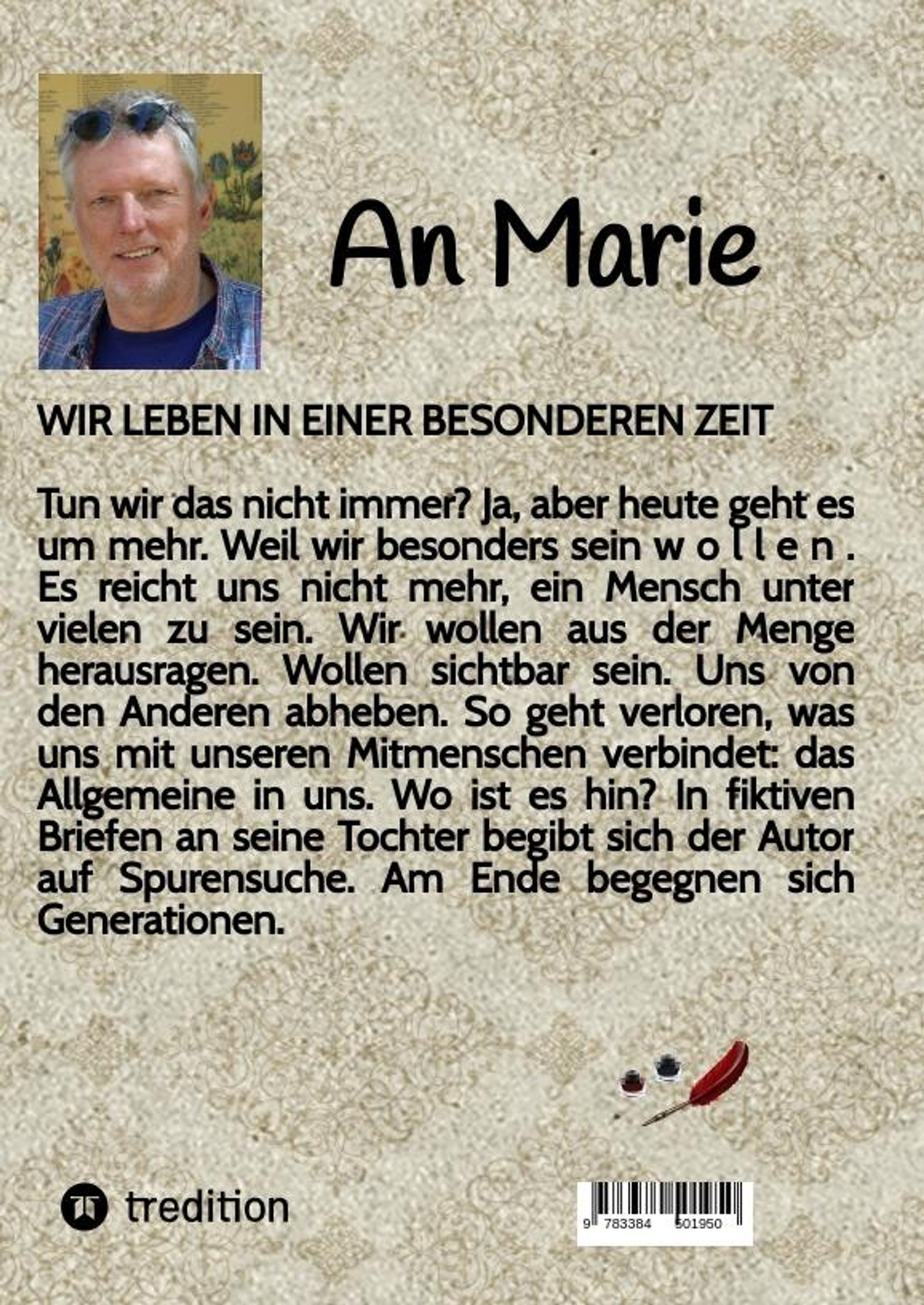 An Marie

WIR LEBEN IN EINER BESONDEREN ZEIT

Tun wir das nicht immer? Ja, aber heute geht es um mehr. Weil wir besonders sein w o l l e n . Es reicht uns nicht mehr, ein Mensch unter vielen zu sein. Wir wollen aus der Menge herausragen. Wollen sichtbar sein. Uns von den Anderen abheben. So geht verloren, was uns mit unseren Mitmenschen verbindet: das Allgemeine in uns. Wo ist es hin? In fiktiven Briefen an seine Tochter begibt sich der Autor auf Spurensuche. Am Ende begegnen sich Generationen.

tredition

9 783384 501950